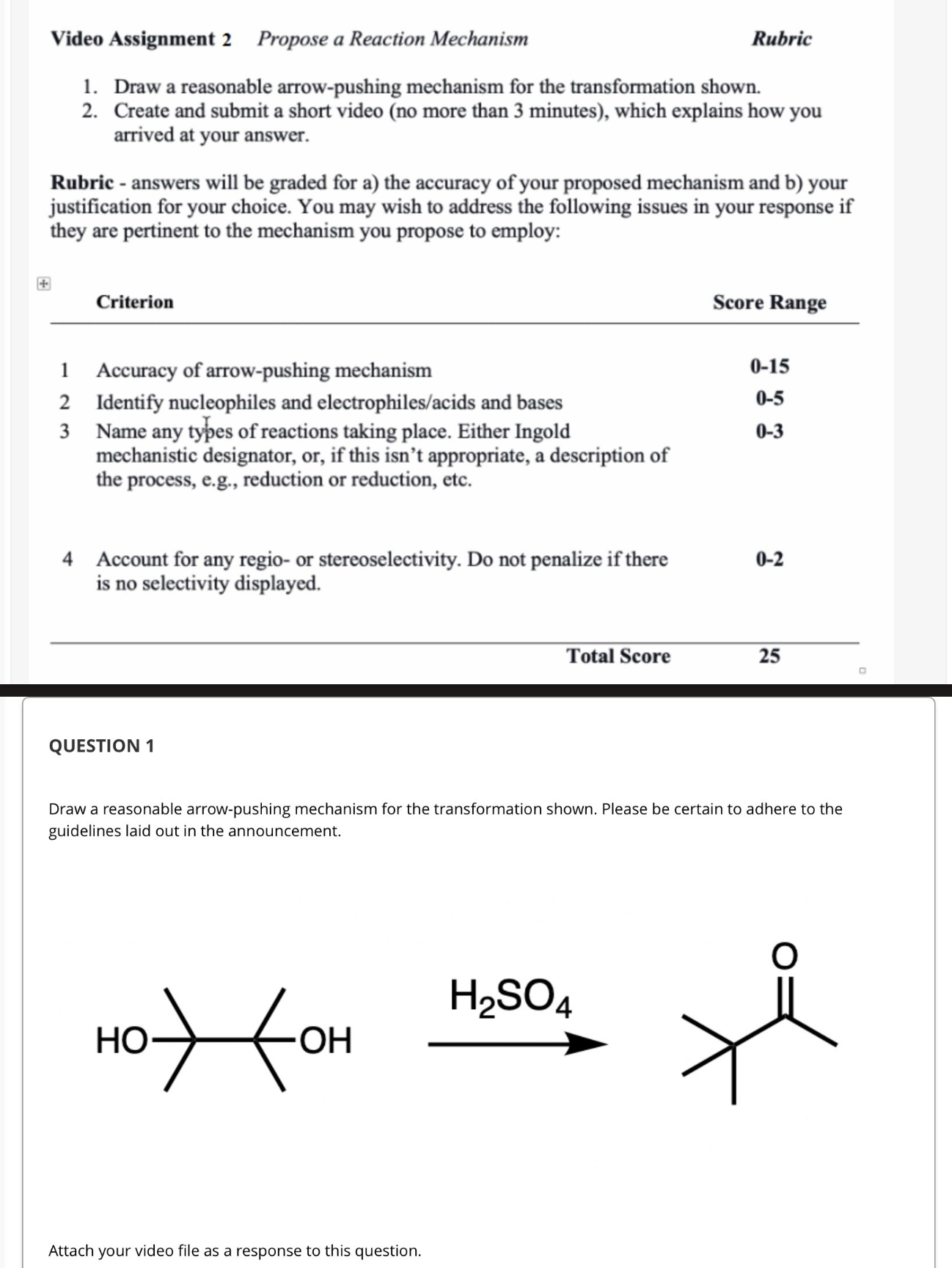 Video Assignment 2 Propose a Reaction Mechanism Rubric

1. Draw a reasonable arrow-pushing mechanism for the transformation shown.
2. Create and submit a short video (no more than 3 minutes), which explains how you arrived at your answer.

Rubric - answers will be graded for a) the accuracy of your proposed mechanism and b) your justification for your choice. You may wish to address the following issues in your response if they are pertinent to the mechanism you propose to employ:

| | Criterion | Score Range |
|---|---|---|
| 1 | Accuracy of arrow-pushing mechanism | 0-15 |
| 2 | Identify nucleophiles and electrophiles/acids and bases | 0-5 |
| 3 | Name any types of reactions taking place. Either Ingold mechanistic designator, or, if this isn't appropriate, a description of the process, e.g., reduction or reduction, etc. | 0-3 |
| 4 | Account for any regio- or stereoselectivity. Do not penalize if there is no selectivity displayed. | 0-2 |
| | Total Score | 25 |

QUESTION 1

Draw a reasonable arrow-pushing mechanism for the transformation shown. Please be certain to adhere to the guidelines laid out in the announcement.

HO OH $H_2SO_4$ O

Attach your video file as a response to this question.